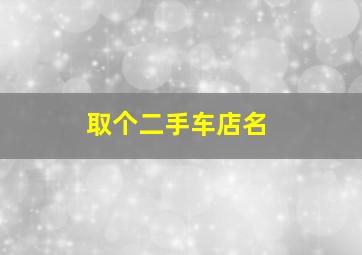 取个二手车店名